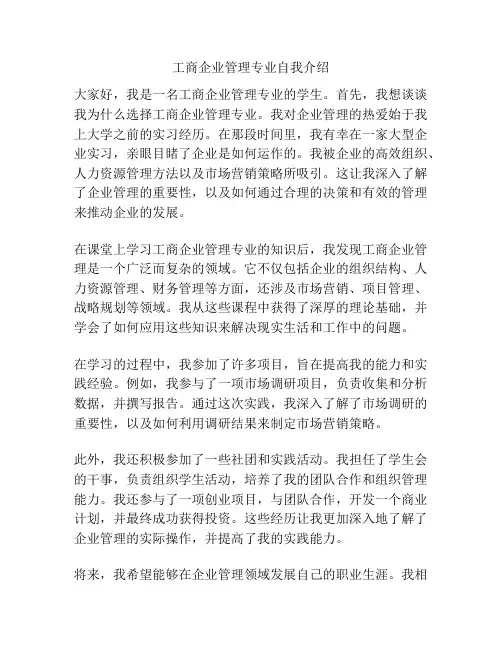 工商企业管理专业自我介绍

大家好，我是一名工商企业管理专业的学生。首先，我想谈谈我为什么选择工商企业管理专业。我对企业管理的热爱始于我上大学之前的实习经历。在那段时间里，我有幸在一家大型企业实习，亲眼目睹了企业是如何运作的。我被企业的高效组织、人力资源管理方法以及市场营销策略所吸引。这让我深入了解了企业管理的重要性，以及如何通过合理的决策和有效的管理来推动企业的发展。

在课堂上学习工商企业管理专业的知识后，我发现工商企业管理是一个广泛而复杂的领域。它不仅包括企业的组织结构、人力资源管理、财务管理等方面，还涉及市场营销、项目管理、战略规划等领域。我从这些课程中获得了深厚的理论基础，并学会了如何应用这些知识来解决现实生活和工作中的问题。

在学习的过程中，我参加了许多项目，旨在提高我的能力和实践经验。例如，我参与了一项市场调研项目，负责收集和分析数据，并撰写报告。通过这次实践，我深入了解了市场调研的重要性，以及如何利用调研结果来制定市场营销策略。

此外，我还积极参加了一些社团和实践活动。我担任了学生会的干事，负责组织学生活动，培养了我的团队合作和组织管理能力。我还参与了一项创业项目，与团队合作，开发一个商业计划，并最终成功获得投资。这些经历让我更加深入地了解了企业管理的实际操作，并提高了我的实践能力。

将来，我希望能够在企业管理领域发展自己的职业生涯。我相